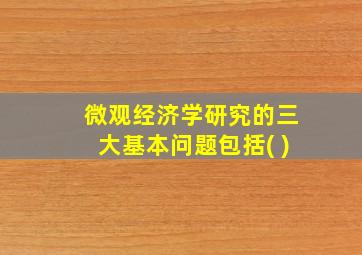 微观经济学研究的三大基本问题包括( )